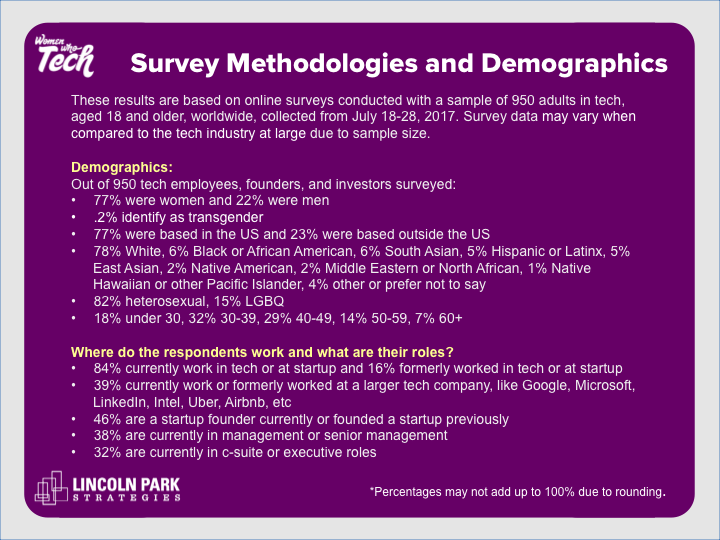 Women Who Tech

Survey Methodologies and Demographics

These results are based on online surveys conducted with a sample of 950 adults in tech, aged 18 and older, worldwide, collected from July 18-28, 2017. Survey data may vary when compared to the tech industry at large due to sample size.

Demographics:
Out of 950 tech employees, founders, and investors surveyed:
• 77% were women and 22% were men
• .2% identify as transgender
• 77% were based in the US and 23% were based outside the US
• 78% White, 6% Black or African American, 6% South Asian, 5% Hispanic or Latinx, 5% East Asian, 2% Native American, 2% Middle Eastern or North African, 1% Native Hawaiian or other Pacific Islander, 4% other or prefer not to say
• 82% heterosexual, 15% LGBQ
• 18% under 30, 32% 30-39, 29% 40-49, 14% 50-59, 7% 60+

Where do the respondents work and what are their roles?
• 84% currently work in tech or at startup and 16% formerly worked in tech or at startup
• 39% currently work or formerly worked at a larger tech company, like Google, Microsoft, LinkedIn, Intel, Uber, Airbnb, etc
• 46% are a startup founder currently or founded a startup previously
• 38% are currently in management or senior management
• 32% are currently in c-suite or executive roles

LINCOLN PARK STRATEGIES

*Percentages may not add up to 100% due to rounding.